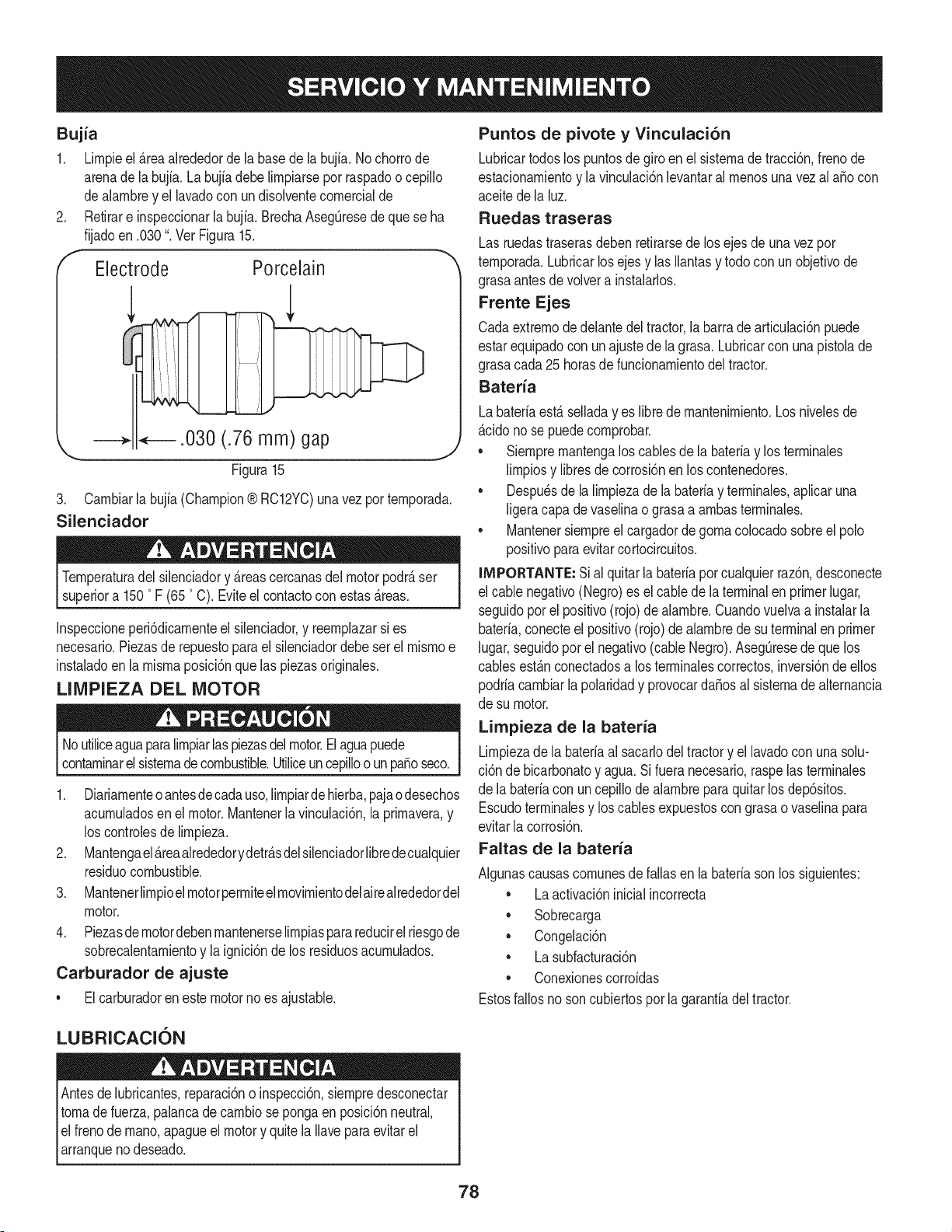 SERVICIO Y MANTENIMIENTO

Bujía

1. Limpie el área alrededor de la base de la bujía. No chorro de arena de la bujía. La bujía debe limpiarse por raspado o cepillo de alambre y el lavado con un disolvente comercial de

2. Retirar e inspeccionar la bujía. Brecha Asegúrese de que se ha fijado en .030 ". Ver Figura 15.

Electrode

Porcelain

.030 (.76 mm) gap

Figura 15

3. Cambiar la bujía (Champion ® RC12YC) una vez por temporada.

Silenciador

ADVERTENCIA

Temperatura del silenciador y áreas cercanas del motor podrá ser superior a 150 ° F (65 ° C). Evite el contacto con estas áreas.

Inspeccione periódicamente el silenciador, y reemplazar si es necesario. Piezas de repuesto para el silenciador debe ser el mismo e instalado en la misma posición que las piezas originales.

LIMPIEZA DEL MOTOR

PRECAUCIÓN

No utilice agua para limpiar las piezas del motor. El agua puede contaminar el sistema de combustible. Utilice un cepillo o un paño seco.

1. Diariamente o antes de cada uso, limpiar de hierba, paja o desechos acumulados en el motor. Mantener la vinculación, la primavera, y los controles de limpieza.

2. Mantenga el área alrededor y detrás del silenciador libre de cualquier residuo combustible.

3. Mantener limpio el motor permite el movimiento del aire alrededor del motor.

4. Piezas de motor deben mantenerse limpias para reducir el riesgo de sobrecalentamiento y la ignición de los residuos acumulados.

Carburador de ajuste

• El carburador en este motor no es ajustable.

LUBRICACIÓN

ADVERTENCIA

Antes de lubricantes, reparación o inspección, siempre desconectar toma de fuerza, palanca de cambio se ponga en posición neutral, el freno de mano, apague el motor y quite la llave para evitar el arranque no deseado.

Puntos de pivote y Vinculación

Lubricar todos los puntos de giro en el sistema de tracción, freno de estacionamiento y la vinculación levantar al menos una vez al año con aceite de la luz.

Ruedas traseras

Las ruedas traseras deben retirarse de los ejes de una vez por temporada. Lubricar los ejes y las llantas y todo con un objetivo de grasa antes de volver a instalarlos.

Frente Ejes

Cada extremo de delante del tractor, la barra de articulación puede estar equipado con un ajuste de la grasa. Lubricar con una pistola de grasa cada 25 horas de funcionamiento del tractor.

Batería

La batería está sellada y es libre de mantenimiento. Los niveles de ácido no se puede comprobar.

• Siempre mantenga los cables de la batería y los terminales limpios y libres de corrosión en los contenedores.

• Después de la limpieza de la batería y terminales, aplicar una ligera capa de vaselina o grasa a ambas terminales.

• Mantener siempre el cargador de goma colocado sobre el polo positivo para evitar cortocircuitos.

IMPORTANTE: Si al quitar la batería por cualquier razón, desconecte el cable negativo (Negro) es el cable de la terminal en primer lugar, seguido por el positivo (rojo) de alambre. Cuando vuelva a instalar la batería, conecte el positivo (rojo) de alambre de su terminal en primer lugar, seguido por el negativo (cable Negro). Asegúrese de que los cables están conectados a los terminales correctos, inversión de ellos podría cambiar la polaridad y provocar daños al sistema de alternancia de su motor.

Limpieza de la batería

Limpieza de la batería al sacarlo del tractor y el lavado con una solución de bicarbonato y agua. Si fuera necesario, raspe las terminales de la batería con un cepillo de alambre para quitar los depósitos. Escudo terminales y los cables expuestos con grasa o vaselina para evitar la corrosión.

Faltas de la batería

Algunas causas comunes de fallas en la batería son los siguientes:

• La activación inicial incorrecta
• Sobrecarga
• Congelación
• La subfacturación
• Conexiones corroídas

Estos fallos no son cubiertos por la garantía del tractor.

78